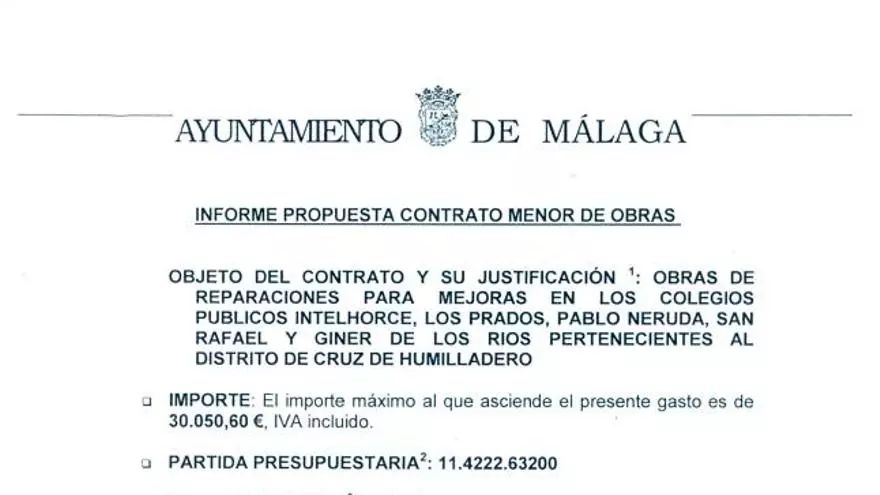 AYUNTAMIENTO DE MÁLAGA

INFORME PROPUESTA CONTRATO MENOR DE OBRAS

OBJETO DEL CONTRATO Y SU JUSTIFICACIÓN $^1$: OBRAS DE REPARACIONES PARA MEJORAS EN LOS COLEGIOS PUBLICOS INTELHORCE, LOS PRADOS, PABLO NERUDA, SAN RAFAEL Y GINER DE LOS RIOS PERTENECIENTES AL DISTRITO DE CRUZ DE HUMILLADERO

❑ IMPORTE: El importe máximo al que asciende el presente gasto es de 30.050,60 €, IVA incluido.

❑ PARTIDA PRESUPUESTARIA$^2$: 11.4222.63200